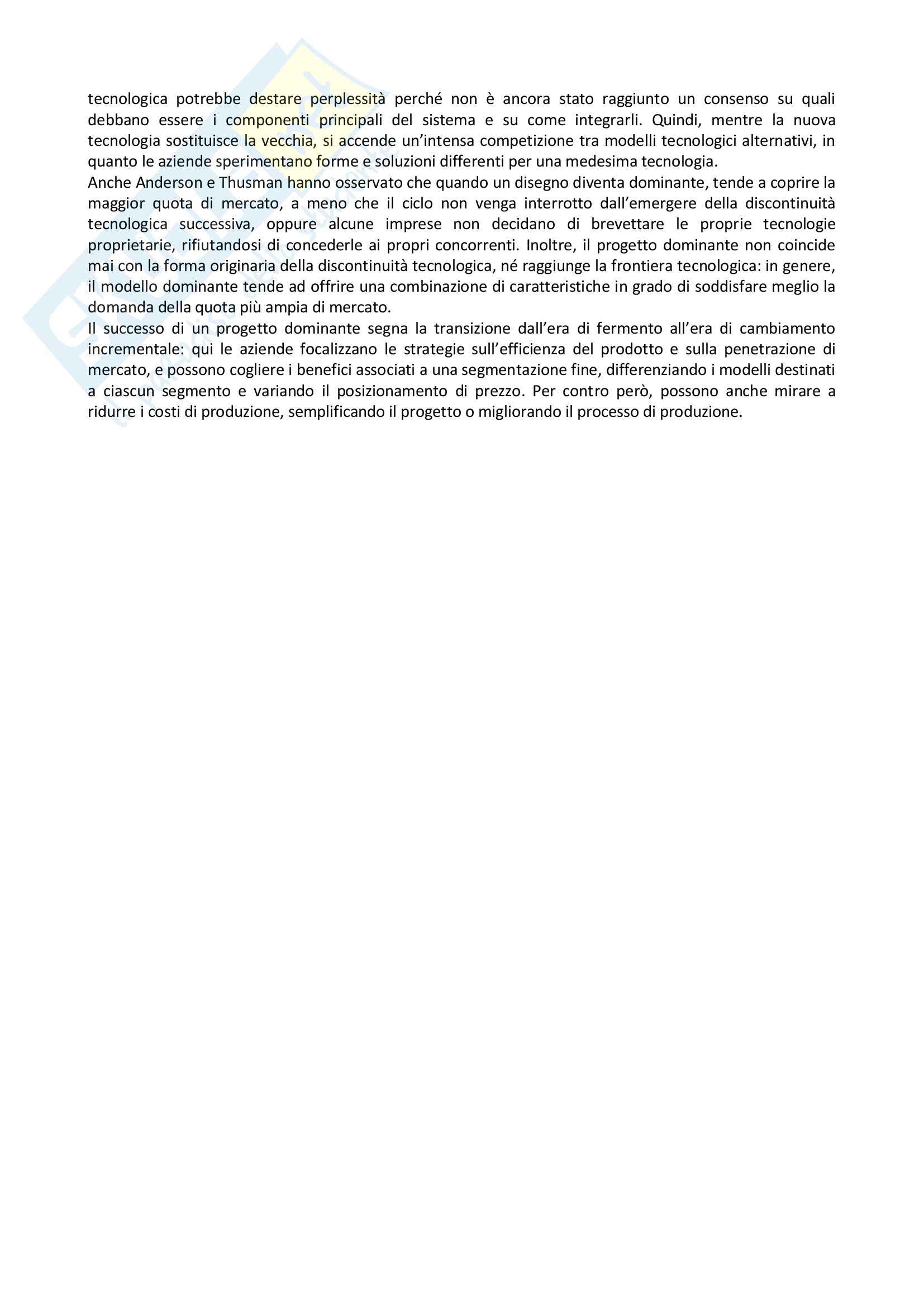 tecnologica potrebbe destare perplessità perché non è ancora stato raggiunto un consenso su quali debbano essere i componenti principali del sistema e su come integrarli. Quindi, mentre la nuova tecnologia sostituisce la vecchia, si accende un'intensa competizione tra modelli tecnologici alternativi, in quanto le aziende sperimentano forme e soluzioni differenti per una medesima tecnologia.
Anche Anderson e Thusman hanno osservato che quando un disegno diventa dominante, tende a coprire la maggior quota di mercato, a meno che il ciclo non venga interrotto dall'emergere della discontinuità tecnologica successiva, oppure alcune imprese non decidano di brevettare le proprie tecnologie proprietarie, rifiutandosi di concederle ai propri concorrenti. Inoltre, il progetto dominante non coincide mai con la forma originaria della discontinuità tecnologica, né raggiunge la frontiera tecnologica: in genere, il modello dominante tende ad offrire una combinazione di caratteristiche in grado di soddisfare meglio la domanda della quota più ampia di mercato.
Il successo di un progetto dominante segna la transizione dall'era di fermento all'era di cambiamento incrementale: qui le aziende focalizzano le strategie sull'efficienza del prodotto e sulla penetrazione di mercato, e possono cogliere i benefici associati a una segmentazione fine, differenziando i modelli destinati a ciascun segmento e variando il posizionamento di prezzo. Per contro però, possono anche mirare a ridurre i costi di produzione, semplificando il progetto o migliorando il processo di produzione.